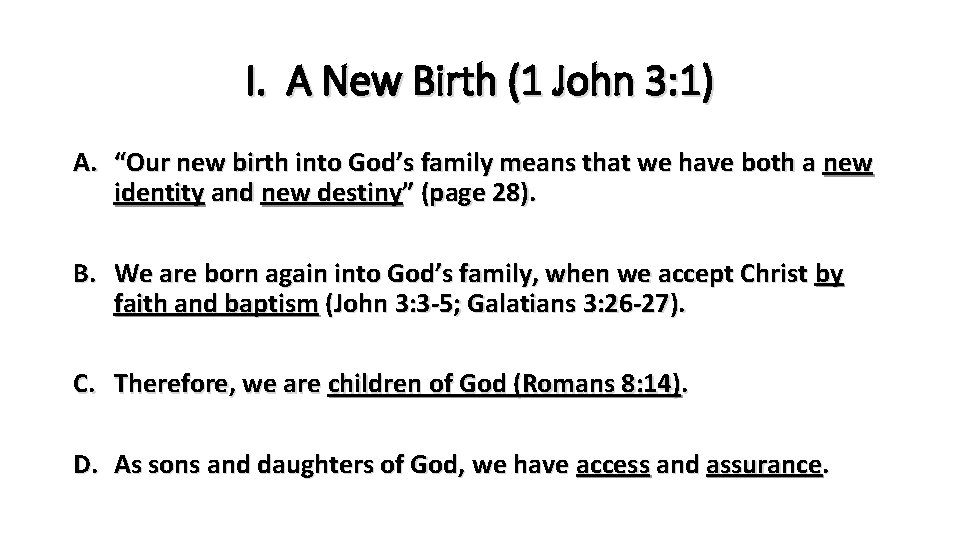 I. A New Birth (1 John 3:1)

A. “Our new birth into God’s family means that we have both a new identity and new destiny” (page 28).

B. We are born again into God’s family, when we accept Christ by faith and baptism (John 3:3-5; Galatians 3:26-27).

C. Therefore, we are children of God (Romans 8:14).

D. As sons and daughters of God, we have access and assurance.